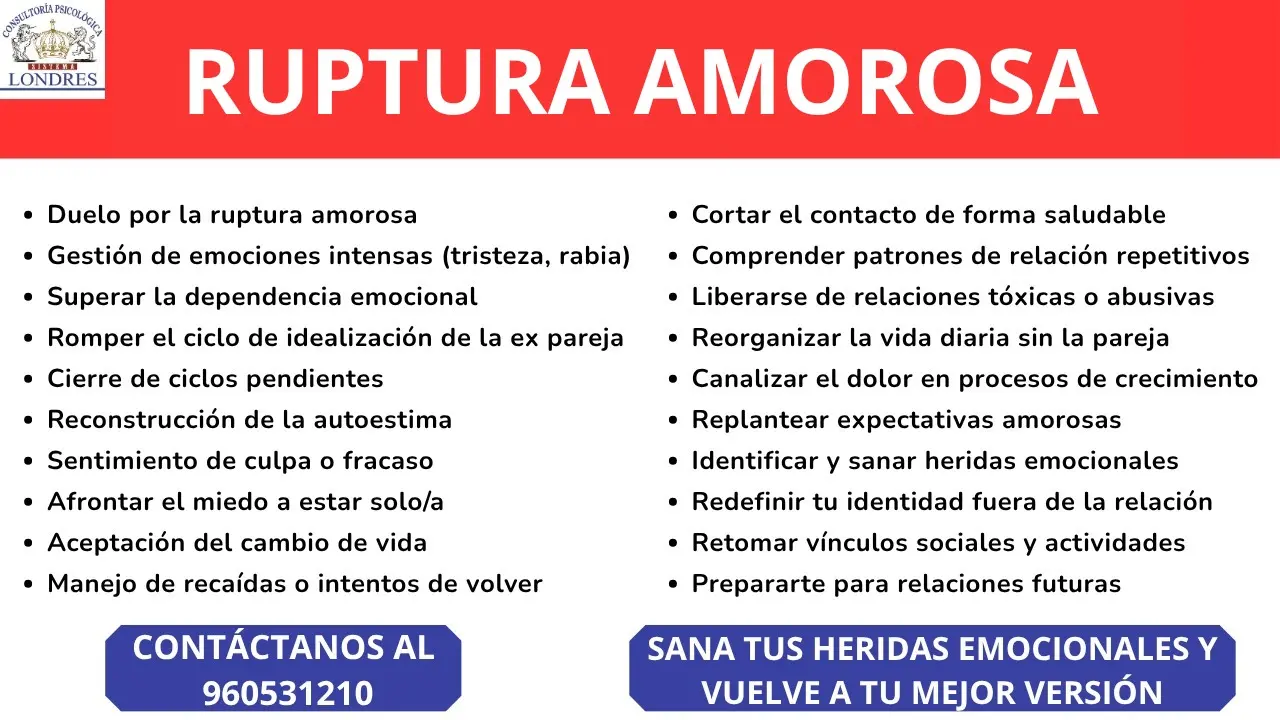 CONSULTORÍA PSICOLÓGICA
SISTEMA
LONDRES

RUPTURA AMOROSA

- Duelo por la ruptura amorosa
- Gestión de emociones intensas (tristeza, rabia)
- Superar la dependencia emocional
- Romper el ciclo de idealización de la ex pareja
- Cierre de ciclos pendientes
- Reconstrucción de la autoestima
- Sentimiento de culpa o fracaso
- Afrontar el miedo a estar solo/a
- Aceptación del cambio de vida
- Manejo de recaídas o intentos de volver

- Cortar el contacto de forma saludable
- Comprender patrones de relación repetitivos
- Liberarse de relaciones tóxicas o abusivas
- Reorganizar la vida diaria sin la pareja
- Canalizar el dolor en procesos de crecimiento
- Replantear expectativas amorosas
- Identificar y sanar heridas emocionales
- Redefinir tu identidad fuera de la relación
- Retomar vínculos sociales y actividades
- Prepararte para relaciones futuras

CONTÁCTANOS AL 960531210

SANA TUS HERIDAS EMOCIONALES Y VUELVE A TU MEJOR VERSIÓN